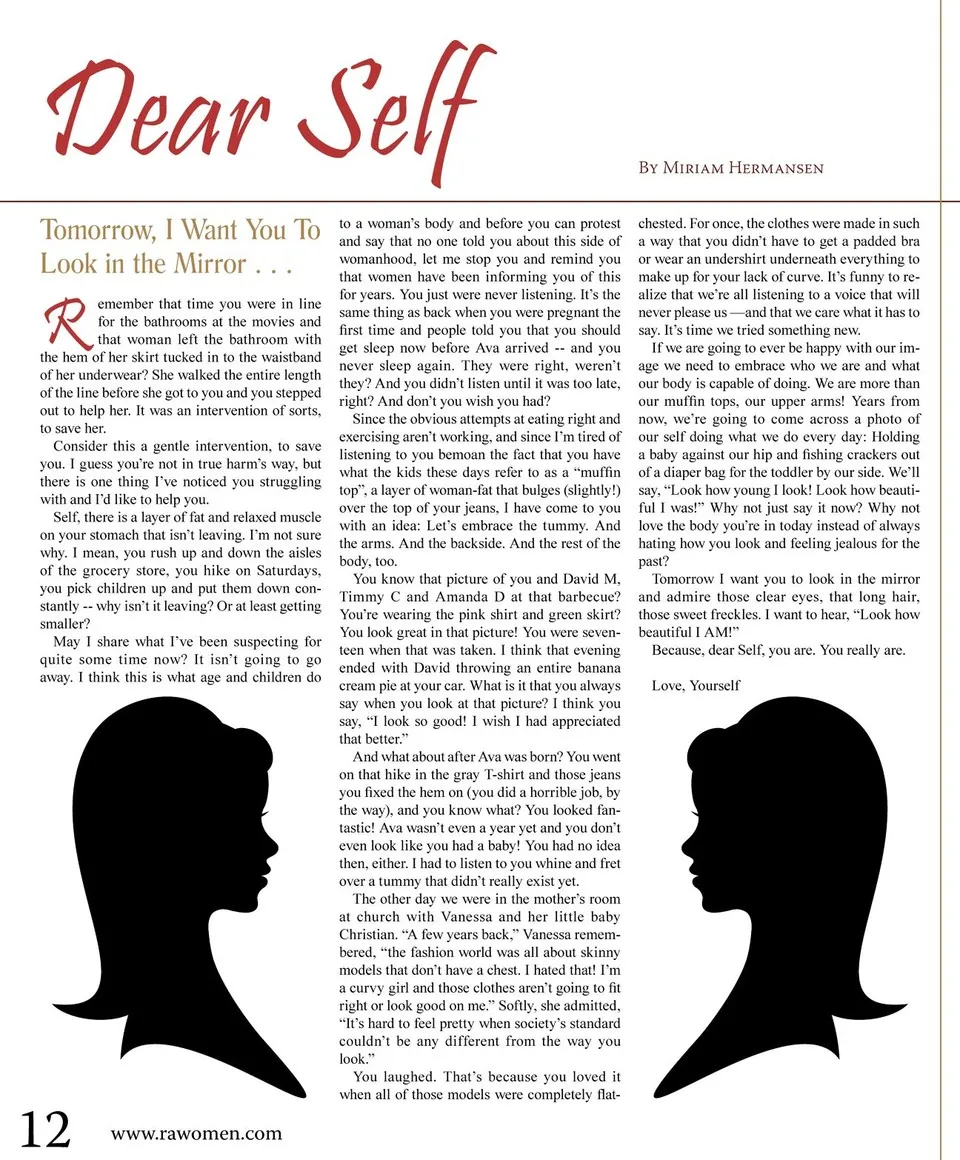 Dear Self

By Miriam Hermansen

Tomorrow, I Want You To Look in the Mirror . . .

Remember that time you were in line for the bathrooms at the movies and that woman left the bathroom with the hem of her skirt tucked in to the waistband of her underwear? She walked the entire length of the line before she got to you and you stepped out to help her. It was an intervention of sorts, to save her.

Consider this a gentle intervention, to save you. I guess you're not in true harm's way, but there is one thing I've noticed you struggling with and I'd like to help you.

Self, there is a layer of fat and relaxed muscle on your stomach that isn't leaving. I'm not sure why. I mean, you rush up and down the aisles of the grocery store, you hike on Saturdays, you pick children up and put them down constantly -- why isn't it leaving? Or at least getting smaller?

May I share what I've been suspecting for quite some time now? It isn't going to go away. I think this is what age and children do to a woman's body and before you can protest and say that no one told you about this side of womanhood, let me stop you and remind you that women have been informing you of this for years. You just were never listening. It's the same thing as back when you were pregnant the first time and people told you that you should get sleep now before Ava arrived -- and you never sleep again. They were right, weren't they? And you didn't listen until it was too late, right? And don't you wish you had?

Since the obvious attempts at eating right and exercising aren't working, and since I'm tired of listening to you bemoan the fact that you have what the kids these days refer to as a "muffin top", a layer of woman-fat that bulges (slightly!) over the top of your jeans, I have come to you with an idea: Let's embrace the tummy. And the arms. And the backside. And the rest of the body, too.

You know that picture of you and David M, Timmy C and Amanda D at that barbecue? You're wearing the pink shirt and green skirt? You look great in that picture! You were seventeen when that was taken. I think that evening ended with David throwing an entire banana cream pie at your car. What is it that you always say when you look at that picture? I think you say, "I look so good! I wish I had appreciated that better."

And what about after Ava was born? You went on that hike in the gray T-shirt and those jeans you fixed the hem on (you did a horrible job, by the way), and you know what? You looked fantastic! Ava wasn't even a year yet and you don't even look like you had a baby! You had no idea then, either. I had to listen to you whine and fret over a tummy that didn't really exist yet.

The other day we were in the mother's room at church with Vanessa and her little baby Christian. "A few years back," Vanessa remembered, "the fashion world was all about skinny models that don't have a chest. I hated that! I'm a curvy girl and those clothes aren't going to fit right or look good on me." Softly, she admitted, "It's hard to feel pretty when society's standard couldn't be any different from the way you look."

You laughed. That's because you loved it when all of those models were completely flat-chested. For once, the clothes were made in such a way that you didn't have to get a padded bra or wear an undershirt underneath everything to make up for your lack of curve. It's funny to realize that we're all listening to a voice that will never please us —and that we care what it has to say. It's time we tried something new.

If we are going to ever be happy with our image we need to embrace who we are and what our body is capable of doing. We are more than our muffin tops, our upper arms! Years from now, we're going to come across a photo of our self doing what we do every day: Holding a baby against our hip and fishing crackers out of a diaper bag for the toddler by our side. We'll say, "Look how young I look! Look how beautiful I was!" Why not just say it now? Why not love the body you're in today instead of always hating how you look and feeling jealous for the past?

Tomorrow I want you to look in the mirror and admire those clear eyes, that long hair, those sweet freckles. I want to hear, "Look how beautiful I AM!"

Because, dear Self, you are. You really are.

Love, Yourself

12 www.rawomen.com